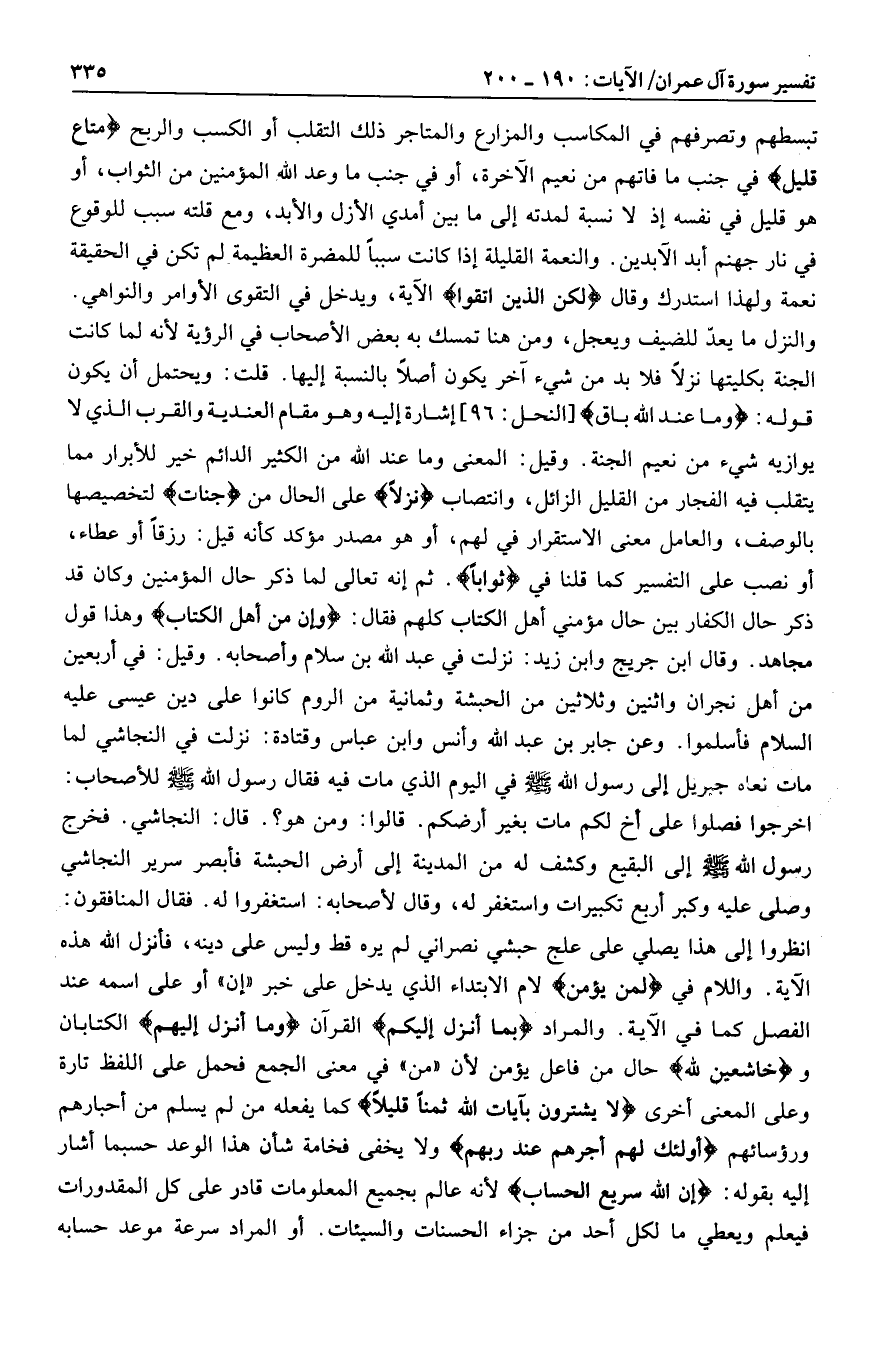 تفسير سورة آل عمران/ الآيات: ١٩٠ ـ ٢٠٠ ٣٣٥

تبسطهم وتصرفهم في المكاسب والمزارع والمتاجر ذلك التقلب أو الكسب والربح ﴿متاع قليل﴾ في جنب ما فاتهم من نعيم الآخرة، أو في جنب ما وعد الله المؤمنين من الثواب، أو هو قليل في نفسه إذ لا نسبة لمدته إلى ما بين أمدي الأزل والأبد، ومع قلته سبب للوقوع في نار جهنم أبد الآبدين. والنعمة القليلة إذا كانت سبباً للمضرة العظيمة لم تكن في الحقيقة نعمة ولهذا استدرك وقال ﴿لكن الذين اتقوا﴾ الآية، ويدخل في التقوى الأوامر والنواهي. والنزل ما يعدّ للضيف ويعجل، ومن هنا تمسك به بعض الأصحاب في الرؤية لأنه لما كانت الجنة بكليتها نزلاً فلا بد من شيء آخر يكون أصلاً بالنسبة إليها. قلت: ويحتمل أن يكون قوله: ﴿وما عند الله باق﴾ [النحل: ٩٦] إشارة إليه وهو مقام العندية والقرب الذي لا يوازيه شيء من نعيم الجنة. وقيل: المعنى وما عند الله من الكثير الدائم خير للأبرار مما يتقلب فيه الفجار من القليل الزائل، وانتصاب ﴿نزلاً﴾ على الحال من ﴿جنات﴾ لتخصيصها بالوصف، والعامل معنى الاستقرار في لهم، أو هو مصدر مؤكد كأنه قيل: رزقاً أو عطاء، أو نصب على التفسير كما قلنا في ﴿ثواباً﴾. ثم إنه تعالى لما ذكر حال المؤمنين وكان قد ذكر حال الكفار بين حال مؤمني أهل الكتاب كلهم فقال: ﴿وإن من أهل الكتاب﴾ وهذا قول مجاهد. وقال ابن جريج وابن زيد: نزلت في عبد الله بن سلام وأصحابه. وقيل: في أربعين من أهل نجران واثنين وثلاثين من الحبشة وثمانية من الروم كانوا على دين عيسى عليه السلام فأسلموا. وعن جابر بن عبد الله وأنس وابن عباس وقتادة: نزلت في النجاشي لما مات نعاه جبريل إلى رسول الله ﷺ في اليوم الذي مات فيه فقال رسول الله ﷺ للأصحاب: اخرجوا فصلوا على أخ لكم مات بغير أرضكم. قالوا: ومن هو؟. قال: النجاشي. فخرج رسول الله ﷺ إلى البقيع وكشف له من المدينة إلى أرض الحبشة فأبصر سرير النجاشي وصلى عليه وكبر أربع تكبيرات واستغفر له، وقال لأصحابه: استغفروا له. فقال المنافقون: انظروا إلى هذا يصلي على علج حبشي نصراني لم يره قط وليس على دينه، فأنزل الله هذه الآية. واللام في ﴿لمن يؤمن﴾ لام الابتداء الذي يدخل على خبر «إن» أو على اسمه عند الفصل كما في الآية. والمراد ﴿بما أنزل إليكم﴾ القرآن ﴿وما أنزل إليهم﴾ الكتابان و ﴿خاشعين لله﴾ حال من فاعل يؤمن لأن «من» في معنى الجمع فحمل على اللفظ تارة وعلى المعنى أخرى ﴿لا يشترون بآيات الله ثمناً قليلاً﴾ كما يفعله من لم يسلم من أحبارهم ورؤسائهم ﴿أولئك لهم أجرهم عند ربهم﴾ ولا يخفى فخامة شأن هذا الوعد حسبما أشار إليه بقوله: ﴿إن الله سريع الحساب﴾ لأنه عالم بجميع المعلومات قادر على كل المقدورات فيعلم ويعطي ما لكل أحد من جزاء الحسنات والسيئات. أو المراد سرعة موعد حسابه